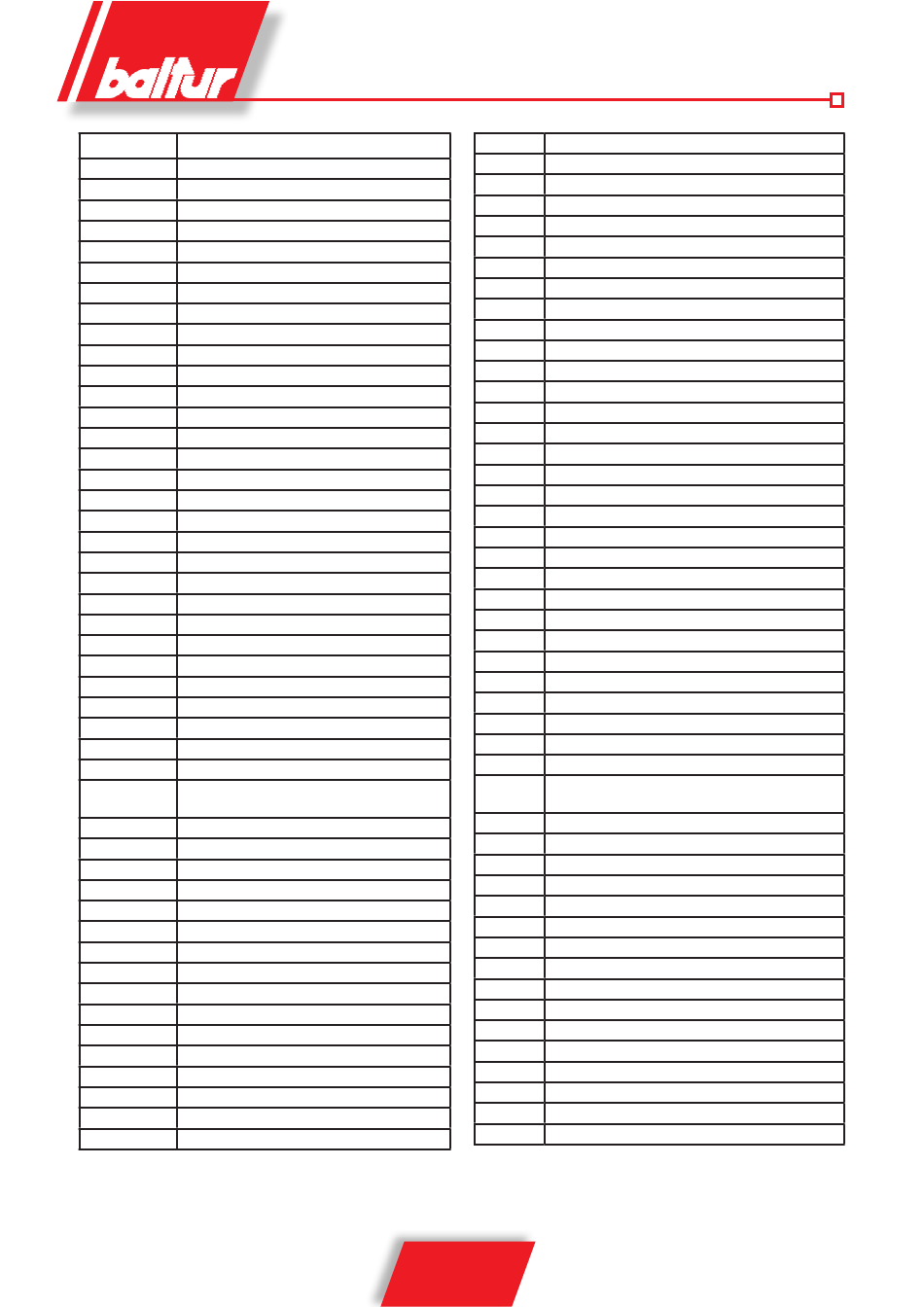 baltur